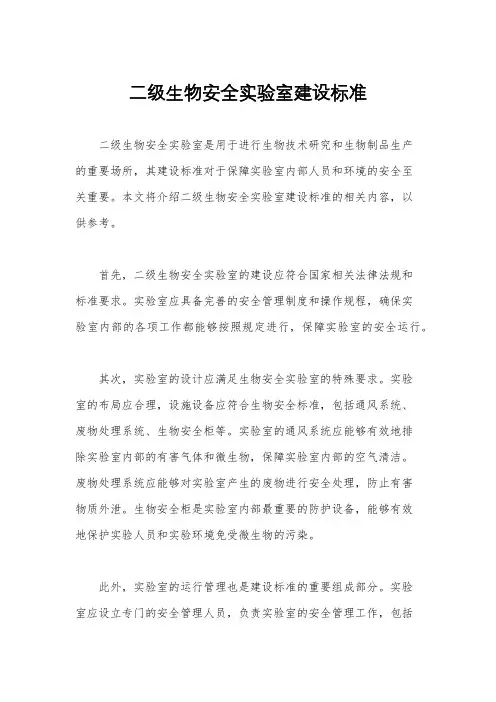 二级生物安全实验室建设标准

二级生物安全实验室是用于进行生物技术研究和生物制品生产的重要场所，其建设标准对于保障实验室内部人员和环境的安全至关重要。本文将介绍二级生物安全实验室建设标准的相关内容，以供参考。

首先，二级生物安全实验室的建设应符合国家相关法律法规和标准要求。实验室应具备完善的安全管理制度和操作规程，确保实验室内部的各项工作都能够按照规定进行，保障实验室的安全运行。

其次，实验室的设计应满足生物安全实验室的特殊要求。实验室的布局应合理，设施设备应符合生物安全标准，包括通风系统、废物处理系统、生物安全柜等。实验室的通风系统应能够有效地排除实验室内部的有害气体和微生物，保障实验室内部的空气清洁。废物处理系统应能够对实验室产生的废物进行安全处理，防止有害物质外泄。生物安全柜是实验室内部最重要的防护设备，能够有效地保护实验人员和实验环境免受微生物的污染。

此外，实验室的运行管理也是建设标准的重要组成部分。实验室应设立专门的安全管理人员，负责实验室的安全管理工作，包括